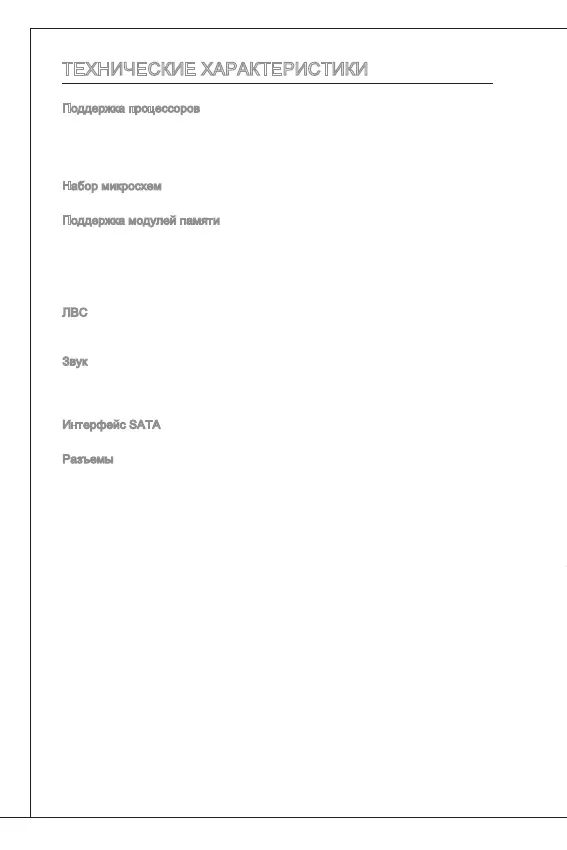 ТЕХНИЧЕСКИЕ ХАРАКТЕРИСТИКИ

Поддержка процессоров

Набор микросхем

Поддержка модулей памяти

ЛВС

Звук

Интерфейс SATA

Разъемы